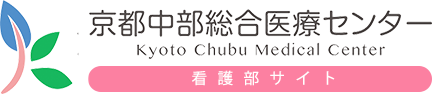 京都中部総合医療センター
Kyoto Chubu Medical Center
看護部サイト